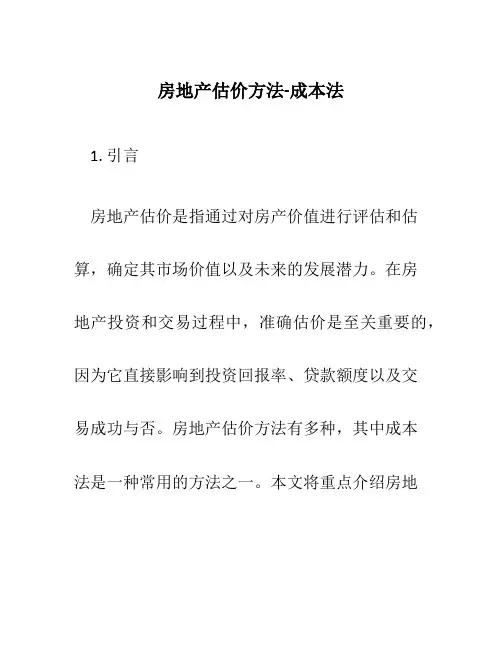 房地产估价方法-成本法

1. 引言

房地产估价是指通过对房产价值进行评估和估算，确定其市场价值以及未来的发展潜力。在房地产投资和交易过程中，准确估价是至关重要的，因为它直接影响到投资回报率、贷款额度以及交易成功与否。房地产估价方法有多种，其中成本法是一种常用的方法之一。本文将重点介绍房地